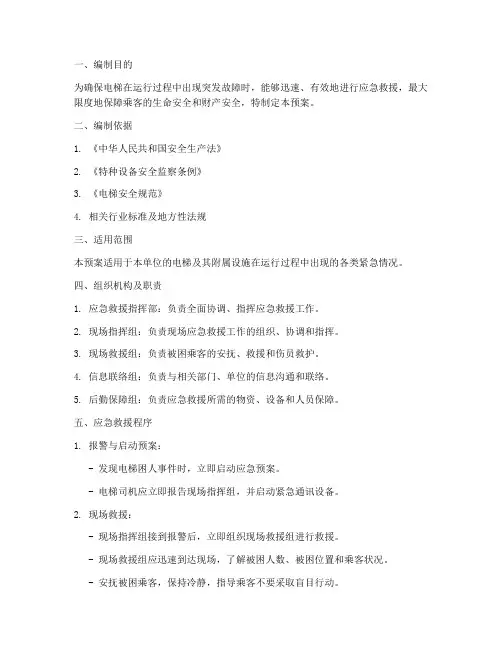 一、编制目的

为确保电梯在运行过程中出现突发故障时，能够迅速、有效地进行应急救援，最大限度地保障乘客的生命安全和财产安全，特制定本预案。

二、编制依据

1. 《中华人民共和国安全生产法》

2. 《特种设备安全监察条例》

3. 《电梯安全规范》

4. 相关行业标准及地方性法规

三、适用范围

本预案适用于本单位的电梯及其附属设施在运行过程中出现的各类紧急情况。

四、组织机构及职责

1. 应急救援指挥部：负责全面协调、指挥应急救援工作。

2. 现场指挥组：负责现场应急救援工作的组织、协调和指挥。

3. 现场救援组：负责被困乘客的安抚、救援和伤员救护。

4. 信息联络组：负责与相关部门、单位的信息沟通和联络。

5. 后勤保障组：负责应急救援所需的物资、设备和人员保障。

五、应急救援程序

1. 报警与启动预案：

- 发现电梯困人事件时，立即启动应急预案。

- 电梯司机应立即报告现场指挥组，并启动紧急通讯设备。

2. 现场救援：

- 现场指挥组接到报警后，立即组织现场救援组进行救援。

- 现场救援组应迅速到达现场，了解被困人数、被困位置和乘客状况。

- 安抚被困乘客，保持冷静，指导乘客不要采取盲目行动。